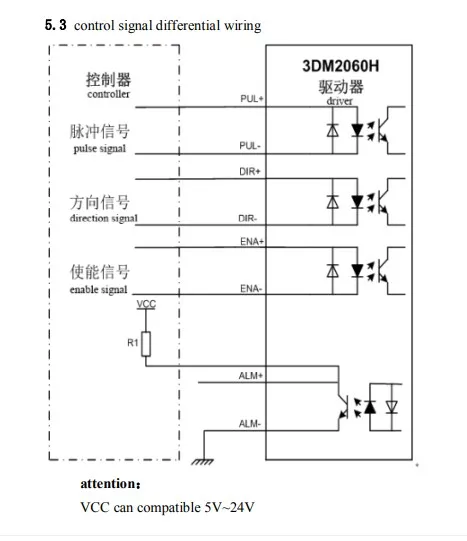 5.3 control signal differential wiring

控制器
controller

脉冲信号
pulse signal

方向信号
direction signal

使能信号
enable signal

VCC

R1

3DM2060H
驱动器
driver

PUL+

PUL-

DIR+

DIR-

ENA+

ENA-

ALM+

ALM-

attention:

VCC can compatible 5V~24V